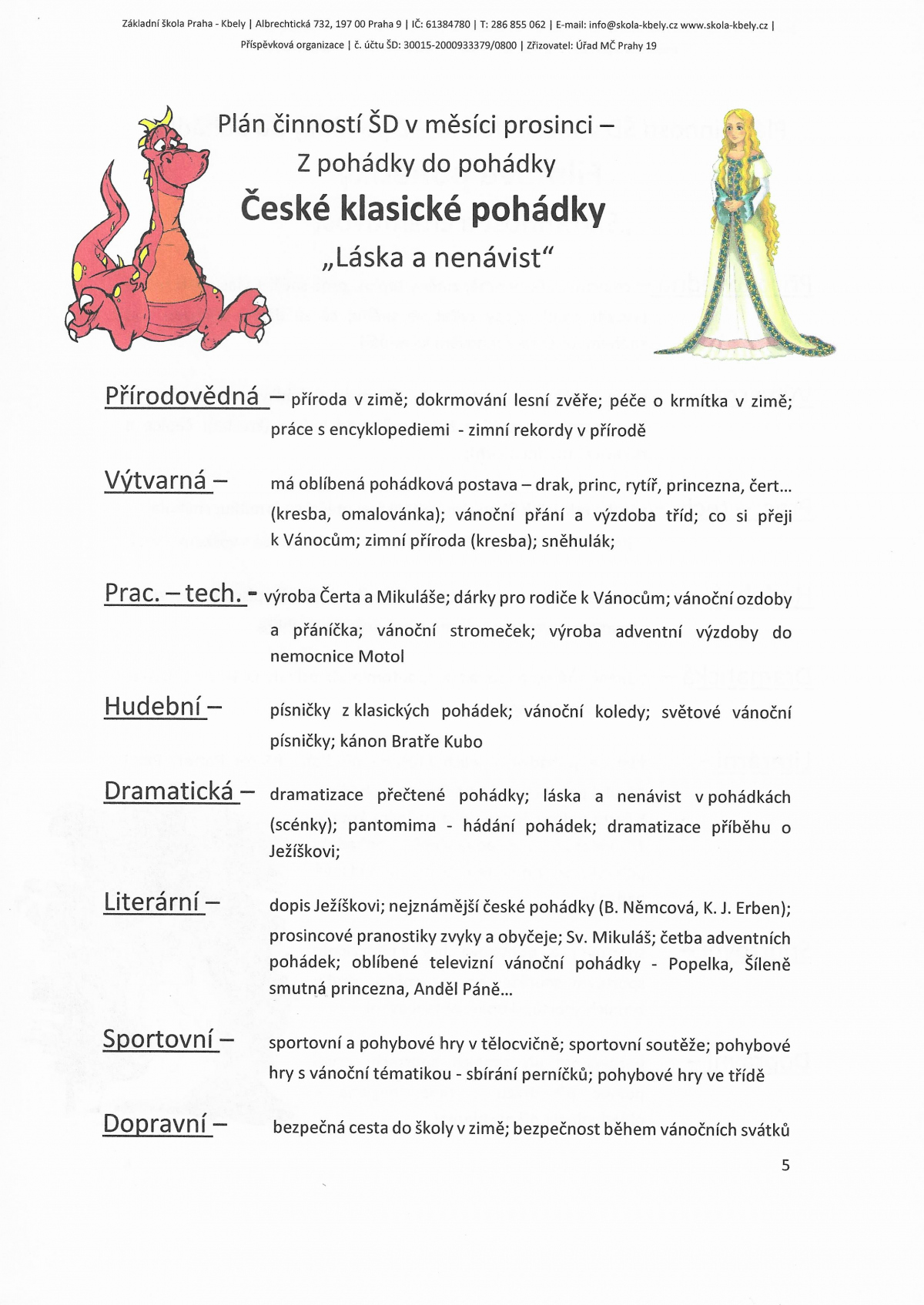 Základní škola Praha - Kbely | Albrechtická 732, 197 00 Praha 9 | IČ: 61384780 | T: 286 855 062 | E-mail: info@skola-kbely.cz www.skola-kbely.cz |
Příspěvková organizace | č. účtu ŠD: 30015-2000933379/0800 | Zřizovatel: Úřad MČ Prahy 19

Plán činností ŠD v měsíci prosinci –
Z pohádky do pohádky
České klasické pohádky
„Láska a nenávist“

Přírodovědná – příroda v zimě; dokrmování lesní zvěře; péče o krmítka v zimě; práce s encyklopediemi - zimní rekordy v přírodě

Výtvarná – má oblíbená pohádková postava – drak, princ, rytíř, princezna, čert… (kresba, omalovánka); vánoční přání a výzdoba tříd; co si přeji k Vánocům; zimní příroda (kresba); sněhulák;

Prac. – tech. - výroba Čerta a Mikuláše; dárky pro rodiče k Vánocům; vánoční ozdoby a přáníčka; vánoční stromeček; výroba adventní výzdoby do nemocnice Motol

Hudební – písničky z klasických pohádek; vánoční koledy; světové vánoční písničky; kánon Bratře Kubo

Dramatická – dramatizace přečtené pohádky; láska a nenávist v pohádkách (scénky); pantomima - hádání pohádek; dramatizace příběhu o Ježíškovi;

Literární – dopis Ježíškovi; nejznámější české pohádky (B. Němcová, K. J. Erben); prosincové pranostiky zvyky a obyčeje; Sv. Mikuláš; četba adventních pohádek; oblíbené televizní vánoční pohádky - Popelka, Šíleně smutná princezna, Anděl Páně…

Sportovní – sportovní a pohybové hry v tělocvičně; sportovní soutěže; pohybové hry s vánoční tématikou - sbírání perníčků; pohybové hry ve třídě

Dopravní – bezpečná cesta do školy v zimě; bezpečnost během vánočních svátků

5